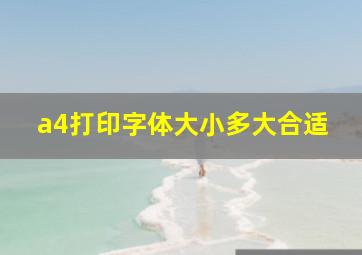 a4打印字体大小多大合适